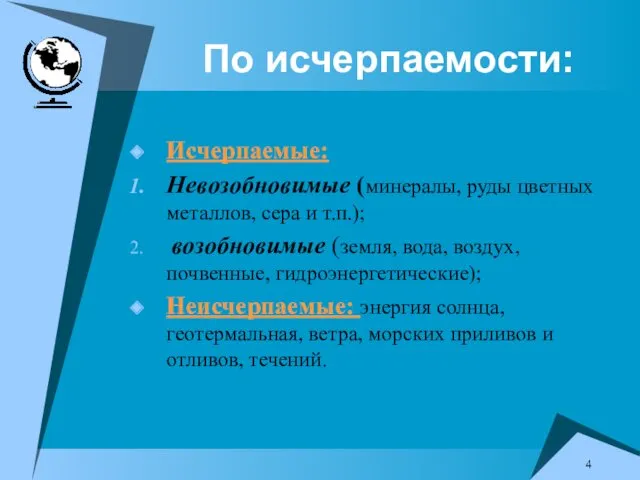 По исчерпаемости:

Исчерпаемые:

1. Невозобновимые (минералы, руды цветных металлов, сера и т.п.);

2. возобновимые (земля, вода, воздух, почвенные, гидроэнергетические);

Неисчерпаемые: энергия солнца, геотермальная, ветра, морских приливов и отливов, течений.

4